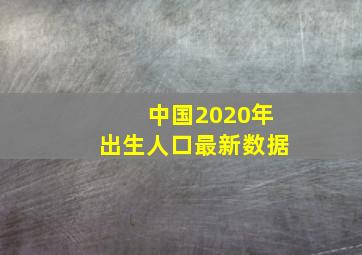 中国2020年
出生人口最新数据